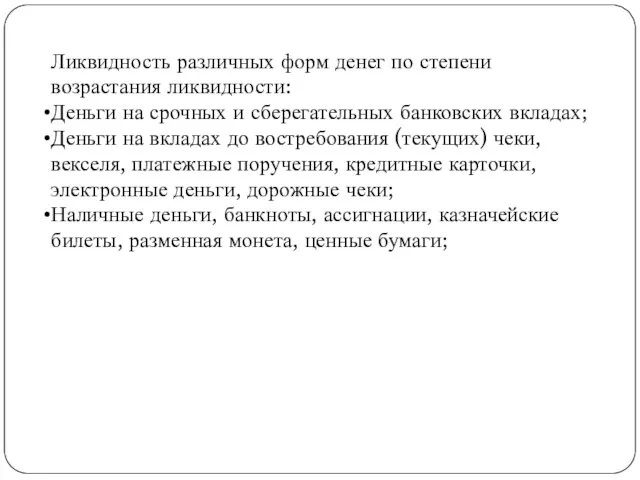 Ликвидность различных форм денег по степени возрастания ликвидности:
•Деньги на срочных и сберегательных банковских вкладах;
•Деньги на вкладах до востребования (текущих) чеки, векселя, платежные поручения, кредитные карточки, электронные деньги, дорожные чеки;
•Наличные деньги, банкноты, ассигнации, казначейские билеты, разменная монета, ценные бумаги;